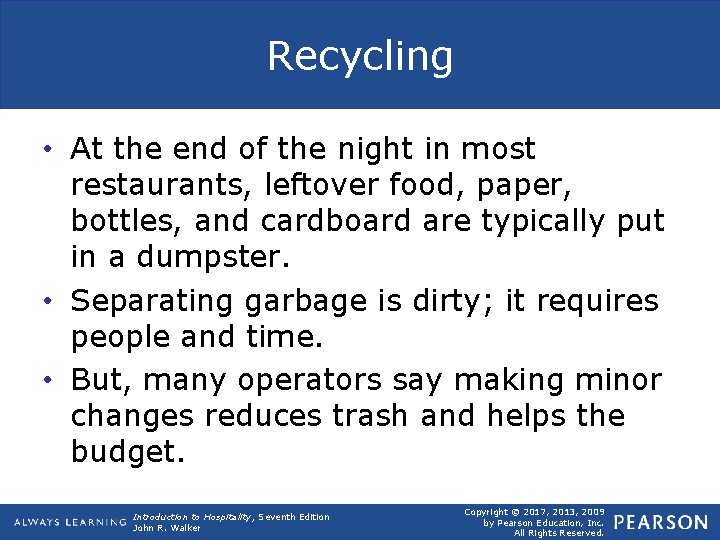 Recycling

• At the end of the night in most restaurants, leftover food, paper, bottles, and cardboard are typically put in a dumpster.
• Separating garbage is dirty; it requires people and time.
• But, many operators say making minor changes reduces trash and helps the budget.

ALWAYS LEARNING

Introduction to Hospitality, Seventh Edition
John R. Walker

Copyright © 2017, 2013, 2009
by Pearson Education, Inc.
All Rights Reserved.

PEARSON